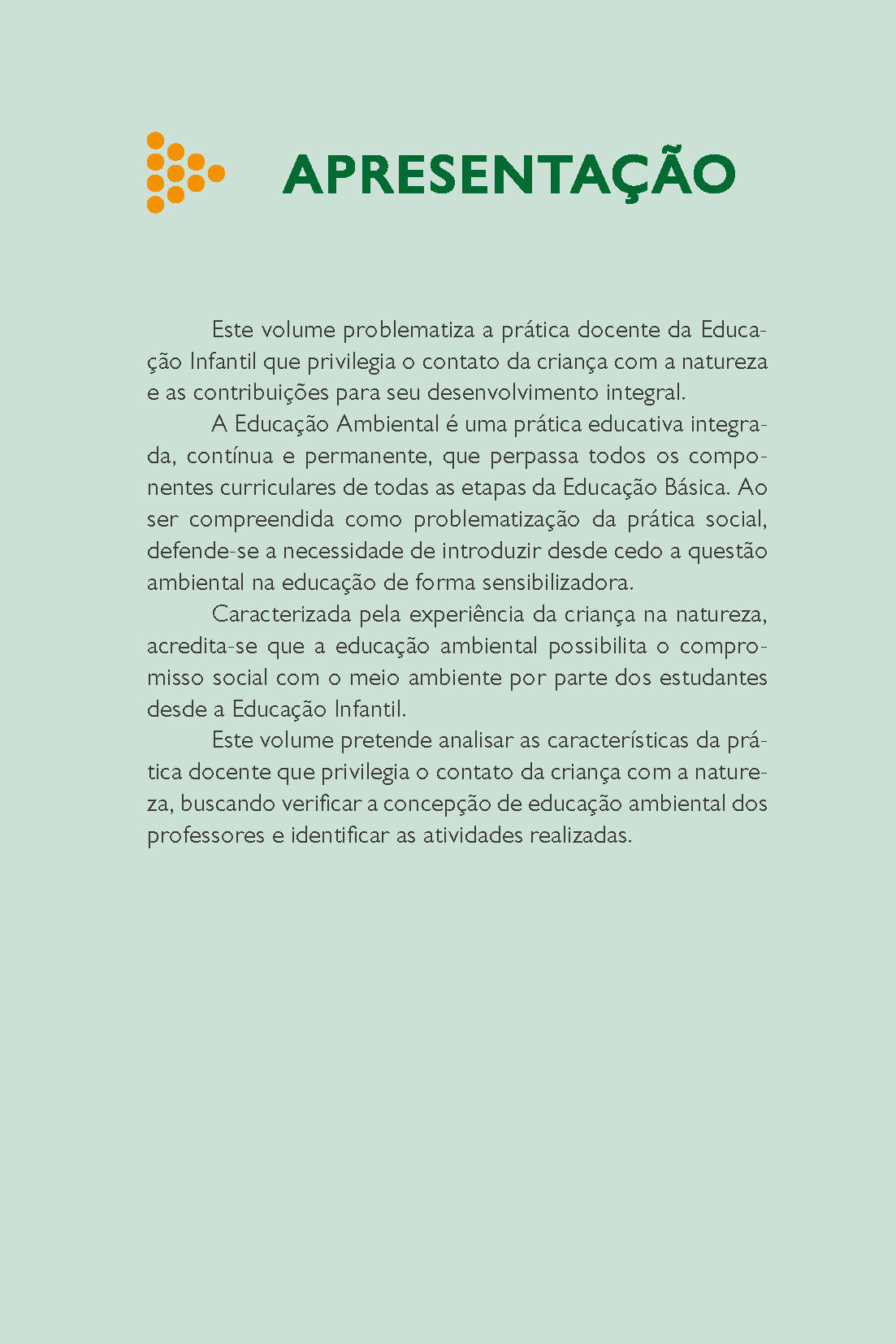 APRESENTAÇÃO

Este volume problematiza a prática docente da Educação Infantil que privilegia o contato da criança com a natureza e as contribuições para seu desenvolvimento integral.

A Educação Ambiental é uma prática educativa integrada, contínua e permanente, que perpassa todos os componentes curriculares de todas as etapas da Educação Básica. Ao ser compreendida como problematização da prática social, defende-se a necessidade de introduzir desde cedo a questão ambiental na educação de forma sensibilizadora.

Caracterizada pela experiência da criança na natureza, acredita-se que a educação ambiental possibilita o compromisso social com o meio ambiente por parte dos estudantes desde a Educação Infantil.

Este volume pretende analisar as características da prática docente que privilegia o contato da criança com a natureza, buscando verificar a concepção de educação ambiental dos professores e identificar as atividades realizadas.